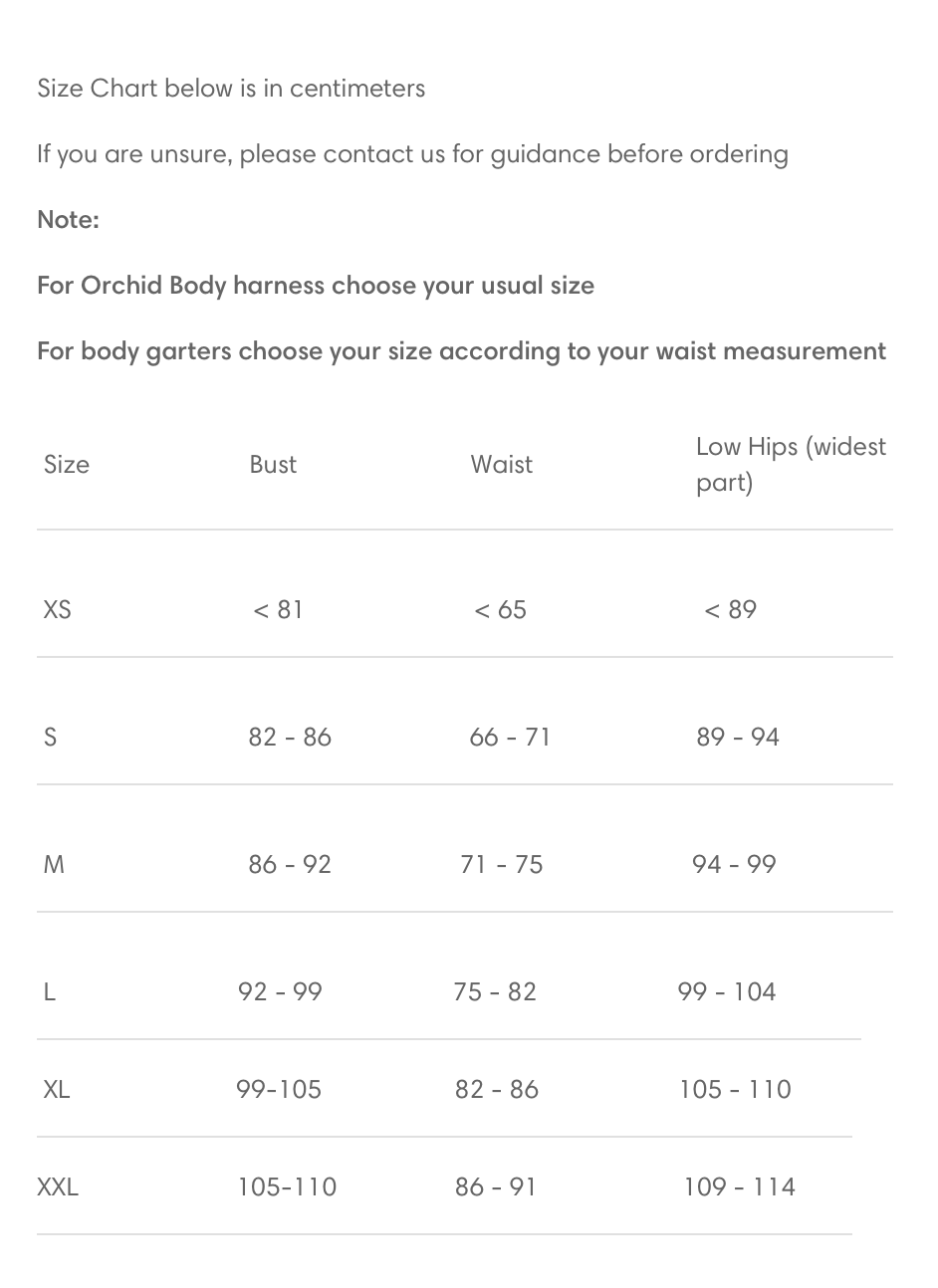 Size Chart below is in centimeters

If you are unsure, please contact us for guidance before ordering

Note:

For Orchid Body harness choose your usual size

For body garters choose your size according to your waist measurement

| Size | Bust | Waist | Low Hips (widest part) |
|---|---|---|---|
| XS | < 81 | < 65 | < 89 |
| S | 82 - 86 | 66 - 71 | 89 - 94 |
| M | 86 - 92 | 71 - 75 | 94 - 99 |
| L | 92 - 99 | 75 - 82 | 99 - 104 |
| XL | 99-105 | 82 - 86 | 105 - 110 |
| XXL | 105-110 | 86 - 91 | 109 - 114 |